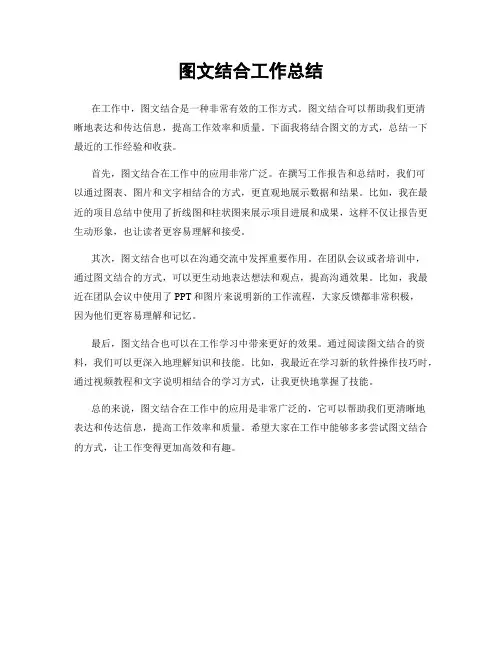 图文结合工作总结

在工作中，图文结合是一种非常有效的工作方式。图文结合可以帮助我们更清晰地表达和传达信息，提高工作效率和质量。下面我将结合图文的方式，总结一下最近的工作经验和收获。

首先，图文结合在工作中的应用非常广泛。在撰写工作报告和总结时，我们可以通过图表、图片和文字相结合的方式，更直观地展示数据和结果。比如，我在最近的项目总结中使用了折线图和柱状图来展示项目进展和成果，这样不仅让报告更生动形象，也让读者更容易理解和接受。

其次，图文结合也可以在沟通交流中发挥重要作用。在团队会议或者培训中，通过图文结合的方式，可以更生动地表达想法和观点，提高沟通效果。比如，我最近在团队会议中使用了PPT和图片来说明新的工作流程，大家反馈都非常积极，因为他们更容易理解和记忆。

最后，图文结合也可以在工作学习中带来更好的效果。通过阅读图文结合的资料，我们可以更深入地理解知识和技能。比如，我最近在学习新的软件操作技巧时，通过视频教程和文字说明相结合的学习方式，让我更快地掌握了技能。

总的来说，图文结合在工作中的应用是非常广泛的，它可以帮助我们更清晰地表达和传达信息，提高工作效率和质量。希望大家在工作中能够多多尝试图文结合的方式，让工作变得更加高效和有趣。